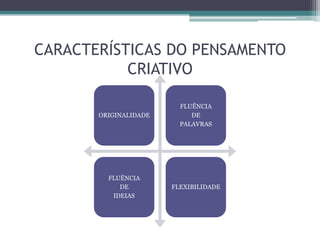 CARACTERÍSTICAS DO PENSAMENTO CRIATIVO

ORIGINALIDADE

FLUÊNCIA DE PALAVRAS

FLUÊNCIA DE IDEIAS

FLEXIBILIDADE